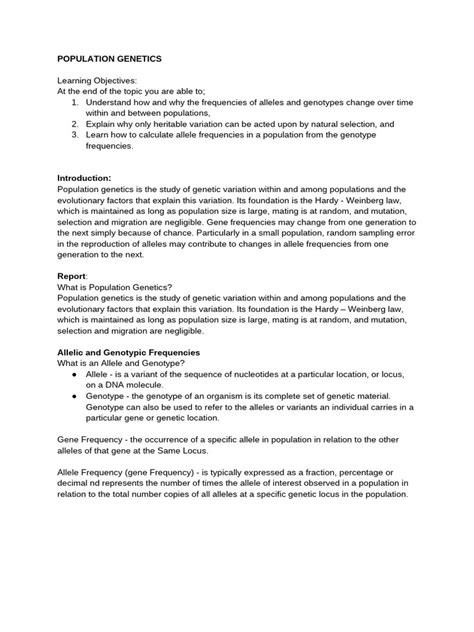 POPULATION GENETICS

Learning Objectives:
At the end of the topic you are able to;
1. Understand how and why the frequencies of alleles and genotypes change over time within and between populations,
2. Explain why only heritable variation can be acted upon by natural selection, and
3. Learn how to calculate allele frequencies in a population from the genotype frequencies.

Introduction:
Population genetics is the study of genetic variation within and among populations and the evolutionary factors that explain this variation. Its foundation is the Hardy - Weinberg law, which is maintained as long as population size is large, mating is at random, and mutation, selection and migration are negligible. Gene frequencies may change from one generation to the next simply because of chance. Particularly in a small population, random sampling error in the reproduction of alleles may contribute to changes in allele frequencies from one generation to the next.

Report:
What is Population Genetics?
Population genetics is the study of genetic variation within and among populations and the evolutionary factors that explain this variation. Its foundation is the Hardy – Weinberg law, which is maintained as long as population size is large, mating is at random, and mutation, selection and migration are negligible.

Allelic and Genotypic Frequencies
What is an Allele and Genotype?
● Allele - is a variant of the sequence of nucleotides at a particular location, or locus, on a DNA molecule.
● Genotype - the genotype of an organism is its complete set of genetic material. Genotype can also be used to refer to the alleles or variants an individual carries in a particular gene or genetic location.

Gene Frequency - the occurrence of a specific allele in population in relation to the other alleles of that gene at the Same Locus.

Allele Frequency (gene Frequency) - is typically expressed as a fraction, percentage or decimal nd represents the number of times the allele of interest observed in a population in relation to the total number copies of all alleles at a specific genetic locus in the population.